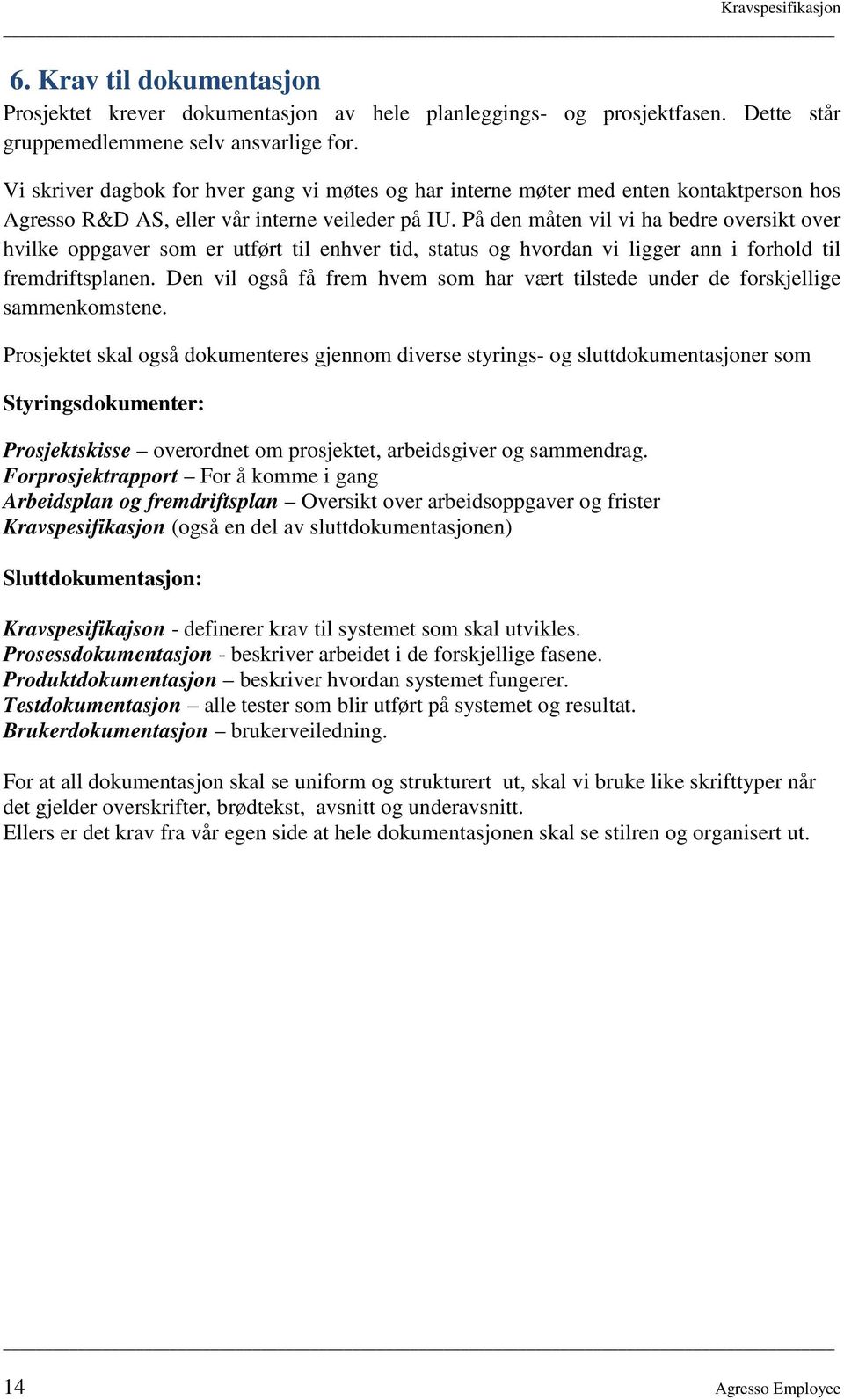 Kravspesifikasjon

6. Krav til dokumentasjon

Prosjektet krever dokumentasjon av hele planleggings- og prosjektfasen. Dette står gruppemedlemmene selv ansvarlige for.

Vi skriver dagbok for hver gang vi møtes og har interne møter med enten kontaktperson hos Agresso R&D AS, eller vår interne veileder på IU. På den måten vil vi ha bedre oversikt over hvilke oppgaver som er utført til enhver tid, status og hvordan vi ligger ann i forhold til fremdriftsplanen. Den vil også få frem hvem som har vært tilstede under de forskjellige sammenkomstene.

Prosjektet skal også dokumenteres gjennom diverse styrings- og sluttdokumentasjoner som

Styringsdokumenter:

Prosjektskisse – overordnet om prosjektet, arbeidsgiver og sammendrag.
Forprosjektrapport – For å komme i gang
Arbeidsplan og fremdriftsplan – Oversikt over arbeidsoppgaver og frister
Kravspesifikasjon (også en del av sluttdokumentasjonen)

Sluttdokumentasjon:

Kravspesifikajson - definerer krav til systemet som skal utvikles.
Prosessdokumentasjon - beskriver arbeidet i de forskjellige fasene.
Produktdokumentasjon – beskriver hvordan systemet fungerer.
Testdokumentasjon – alle tester som blir utført på systemet og resultat.
Brukerdokumentasjon – brukerveiledning.

For at all dokumentasjon skal se uniform og strukturert ut, skal vi bruke like skrifttyper når det gjelder overskrifter, brødtekst, avsnitt og underavsnitt.
Ellers er det krav fra vår egen side at hele dokumentasjonen skal se stilren og organisert ut.

14

Agresso Employee